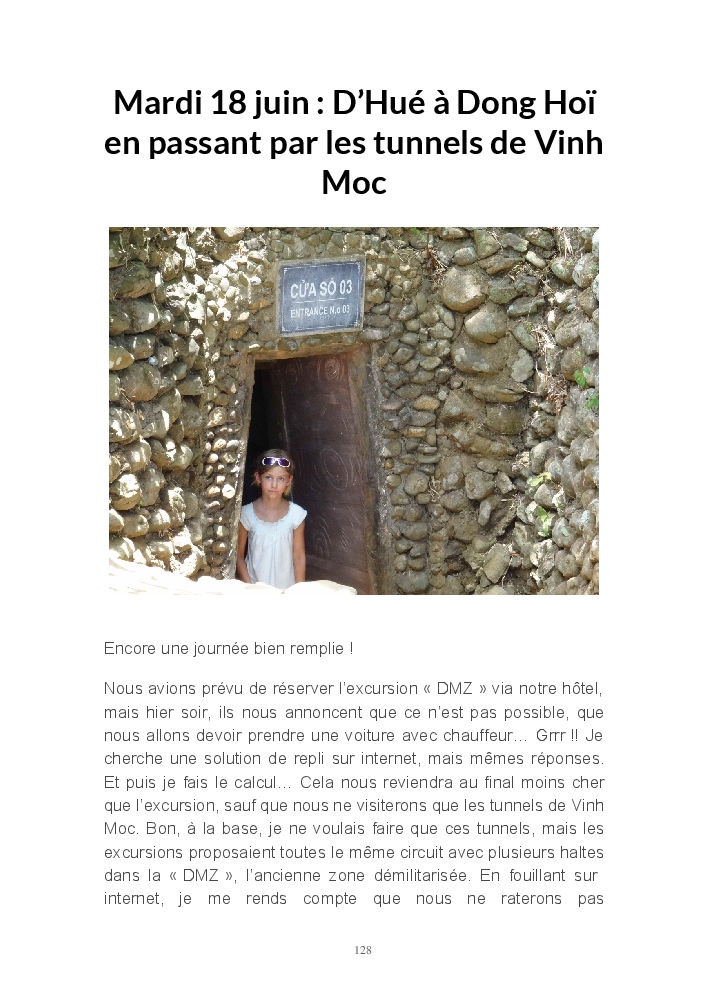 Mardi 18 juin : D'Hué à Dong Hoï en passant par les tunnels de Vinh Moc

CỬA SỐ 03
ENTRANCE N.o 03

Encore une journée bien remplie !

Nous avions prévu de réserver l'excursion « DMZ » via notre hôtel, mais hier soir, ils nous annoncent que ce n'est pas possible, que nous allons devoir prendre une voiture avec chauffeur… Grrr !! Je cherche une solution de repli sur internet, mais mêmes réponses. Et puis je fais le calcul… Cela nous reviendra au final moins cher que l'excursion, sauf que nous ne visiterons que les tunnels de Vinh Moc. Bon, à la base, je ne voulais faire que ces tunnels, mais les excursions proposaient toutes le même circuit avec plusieurs haltes dans la « DMZ », l'ancienne zone démilitarisée. En fouillant sur internet, je me rends compte que nous ne raterons pas

128